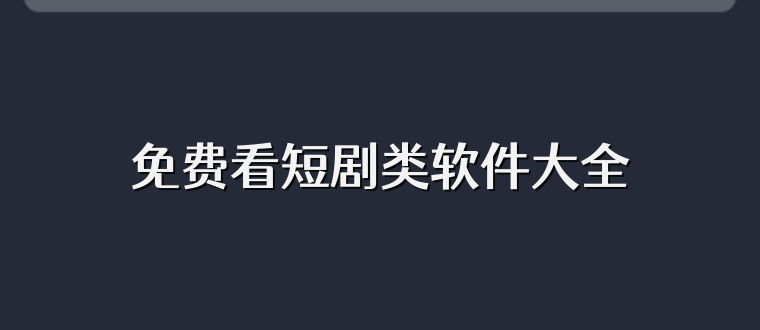 免费看短剧类软件大全